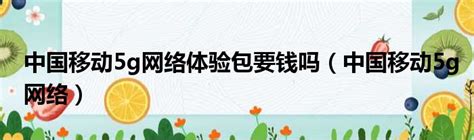 中国移动5g网络体验包要钱吗（中国移动5g网络）